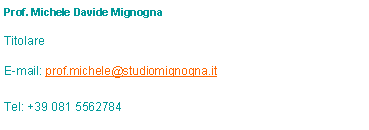 Prof. Michele Davide Mignogna

Titolare

E-mail: prof.michele@studiomignogna.it

Tel: +39 081 5562784